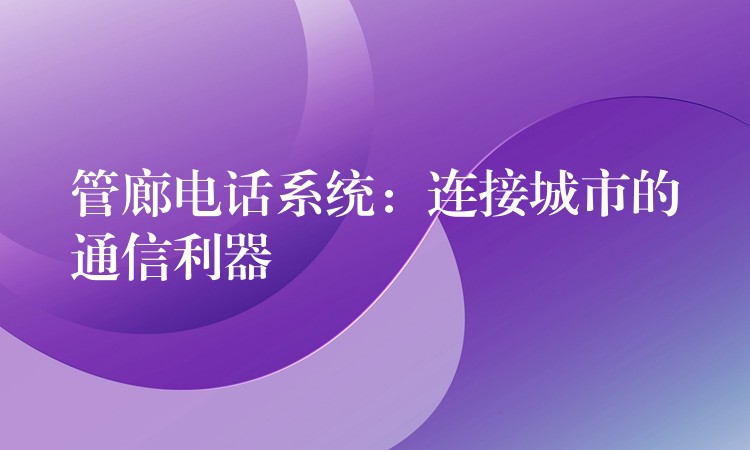 管廊电话系统：连接城市的通信利器